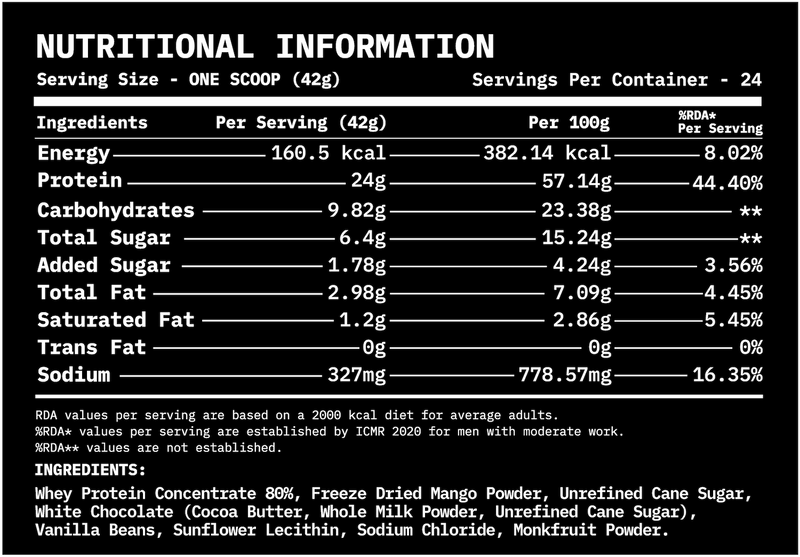 NUTRITIONAL INFORMATION

Serving Size - ONE SCOOP (42g)    Servings Per Container - 24

| Ingredients | Per Serving (42g) | Per 100g | %RDA* Per Serving |
|---|---|---|---|
| Energy | 160.5 kcal | 382.14 kcal | 8.02% |
| Protein | 24g | 57.14g | 44.40% |
| Carbohydrates | 9.82g | 23.38g | ** |
| Total Sugar | 6.4g | 15.24g | ** |
| Added Sugar | 1.78g | 4.24g | 3.56% |
| Total Fat | 2.98g | 7.09g | 4.45% |
| Saturated Fat | 1.2g | 2.86g | 5.45% |
| Trans Fat | 0g | 0g | 0% |
| Sodium | 327mg | 778.57mg | 16.35% |

RDA values per serving are based on a 2000 kcal diet for average adults.
%RDA* values per serving are established by ICMR 2020 for men with moderate work.
%RDA** values are not established.

INGREDIENTS:

Whey Protein Concentrate 80%, Freeze Dried Mango Powder, Unrefined Cane Sugar, White Chocolate (Cocoa Butter, Whole Milk Powder, Unrefined Cane Sugar), Vanilla Beans, Sunflower Lecithin, Sodium Chloride, Monkfruit Powder.